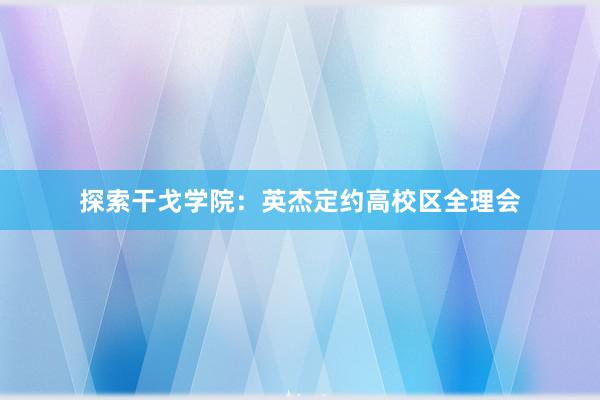 探索干戈学院：英杰定约高校区全理会